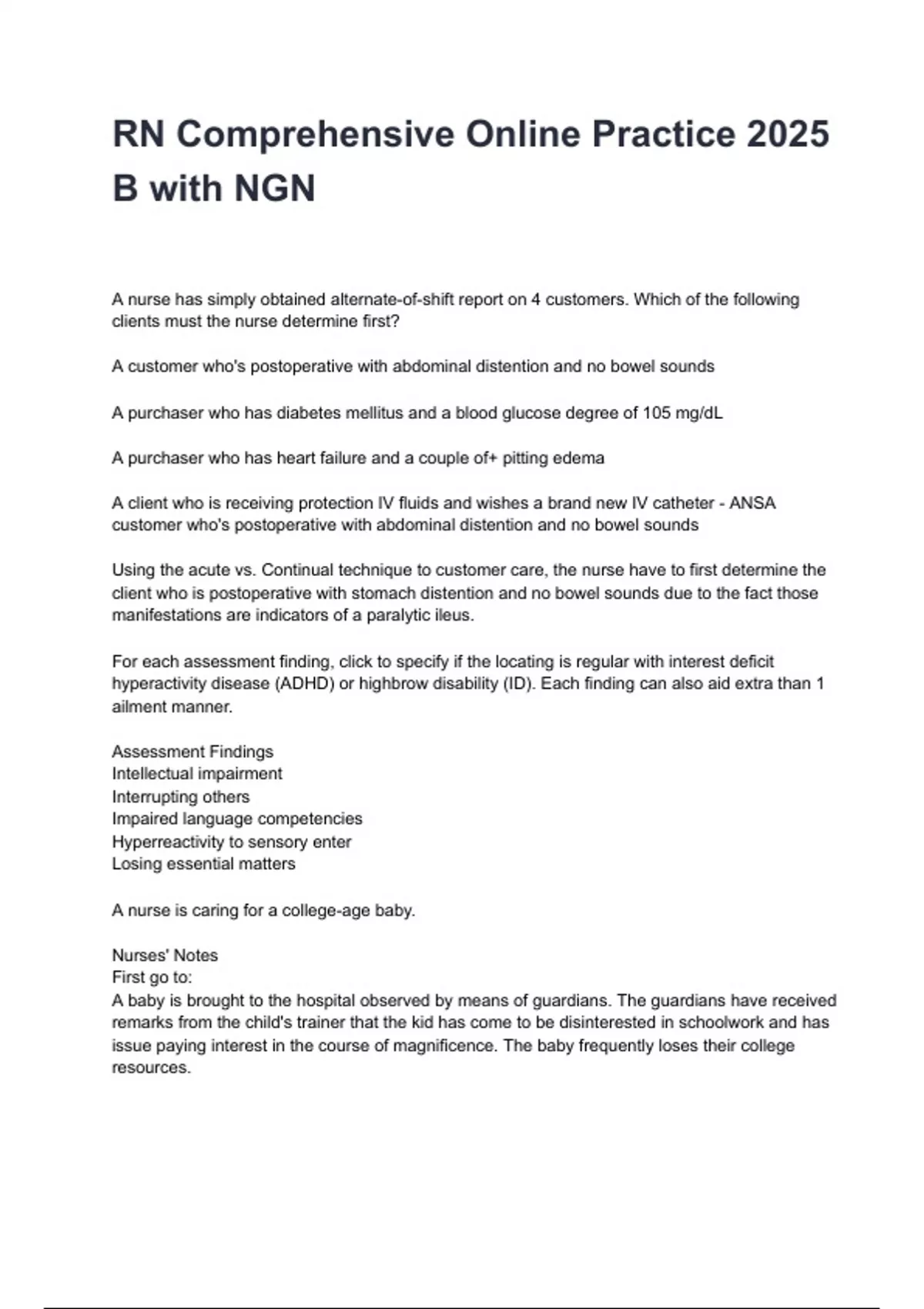 RN Comprehensive Online Practice 2025 B with NGN

A nurse has simply obtained alternate-of-shift report on 4 customers. Which of the following clients must the nurse determine first?

A customer who's postoperative with abdominal distention and no bowel sounds

A purchaser who has diabetes mellitus and a blood glucose degree of 105 mg/dL

A purchaser who has heart failure and a couple of+ pitting edema

A client who is receiving protection IV fluids and wishes a brand new IV catheter - ANSA customer who's postoperative with abdominal distention and no bowel sounds

Using the acute vs. Continual technique to customer care, the nurse have to first determine the client who is postoperative with stomach distention and no bowel sounds due to the fact those manifestations are indicators of a paralytic ileus.

For each assessment finding, click to specify if the locating is regular with interest deficit hyperactivity disease (ADHD) or highbrow disability (ID). Each finding can also aid extra than 1 ailment manner.

Assessment Findings
Intellectual impairment
Interrupting others
Impaired language competencies
Hyperreactivity to sensory enter
Losing essential matters

A nurse is caring for a college-age baby.

Nurses' Notes
First go to:
A baby is brought to the hospital observed by means of guardians. The guardians have received remarks from the child's trainer that the kid has come to be disinterested in schoolwork and has issue paying interest in the course of magnificence. The baby frequently loses their college resources.